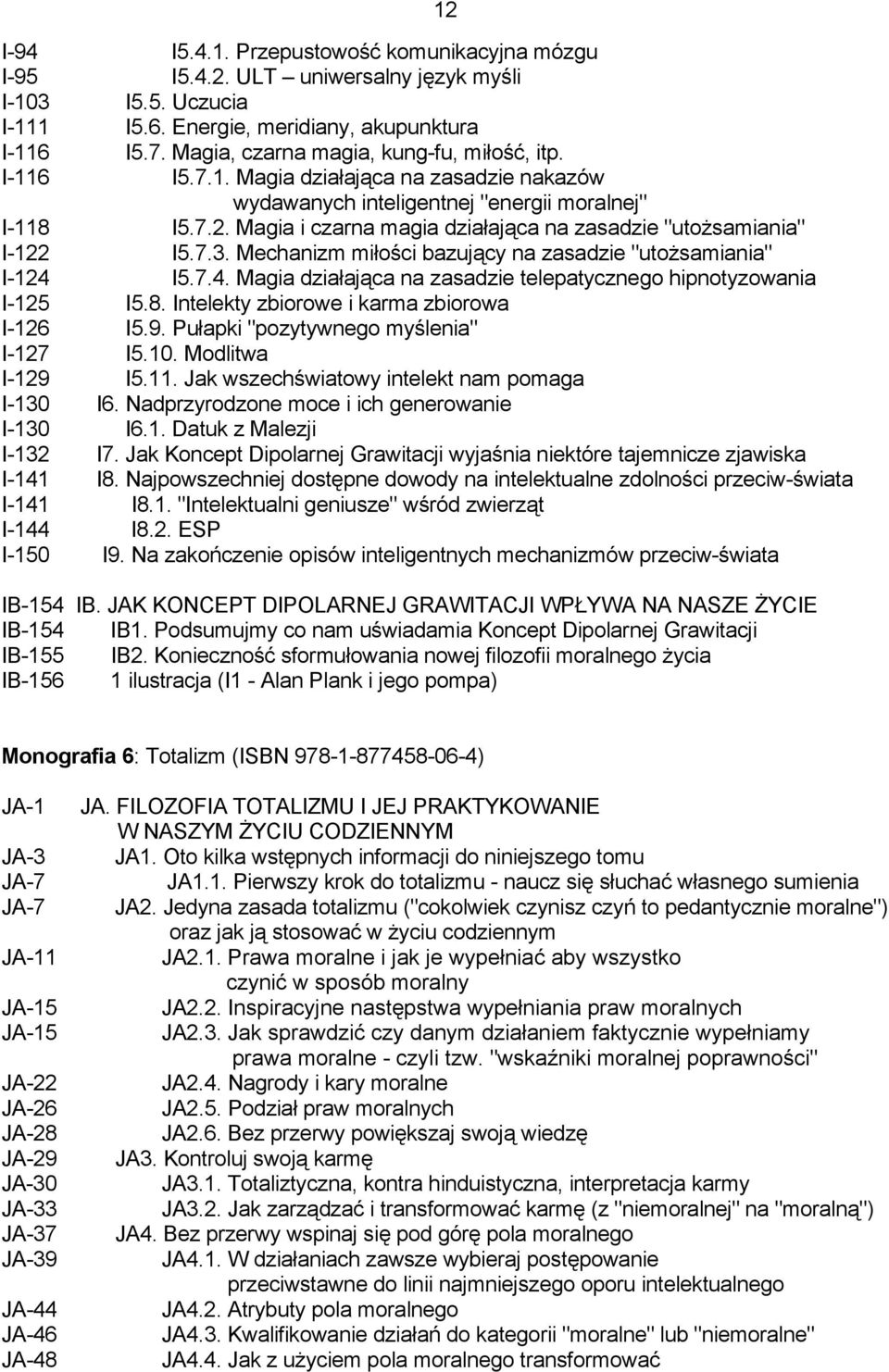 12

I-94 I5.4.1. Przepustowość komunikacyjna mózgu
I-95 I5.4.2. ULT – uniwersalny język myśli
I-103 I5.5. Uczucia
I-111 I5.6. Energie, meridiany, akupunktura
I-116 I5.7. Magia, czarna magia, kung-fu, miłość, itp.
I-116 I5.7.1. Magia działająca na zasadzie nakazów wydawanych inteligentnej "energii moralnej"
I-118 I5.7.2. Magia i czarna magia działająca na zasadzie "utożsamiania"
I-122 I5.7.3. Mechanizm miłości bazujący na zasadzie "utożsamiania"
I-124 I5.7.4. Magia działająca na zasadzie telepatycznego hipnotyzowania
I-125 I5.8. Intelekty zbiorowe i karma zbiorowa
I-126 I5.9. Pułapki "pozytywnego myślenia"
I-127 I5.10. Modlitwa
I-129 I5.11. Jak wszechświatowy intelekt nam pomaga
I-130 I6. Nadprzyrodzone moce i ich generowanie
I-130 I6.1. Datuk z Malezji
I-132 I7. Jak Koncept Dipolarnej Grawitacji wyjaśnia niektóre tajemnicze zjawiska
I-141 I8. Najpowszechniej dostępne dowody na intelektualne zdolności przeciw-świata
I-141 I8.1. "Intelektualni geniusze" wśród zwierząt
I-144 I8.2. ESP
I-150 I9. Na zakończenie opisów inteligentnych mechanizmów przeciw-świata

IB-154 IB. JAK KONCEPT DIPOLARNEJ GRAWITACJI WPŁYWA NA NASZE ŻYCIE
IB-154 IB1. Podsumujmy co nam uświadamia Koncept Dipolarnej Grawitacji
IB-155 IB2. Konieczność sformułowania nowej filozofii moralnego życia
IB-156 1 ilustracja (I1 - Alan Plank i jego pompa)

Monografia 6: Totalizm (ISBN 978-1-877458-06-4)

JA-1 JA. FILOZOFIA TOTALIZMU I JEJ PRAKTYKOWANIE W NASZYM ŻYCIU CODZIENNYM
JA-3 JA1. Oto kilka wstępnych informacji do niniejszego tomu
JA-7 JA1.1. Pierwszy krok do totalizmu - naucz się słuchać własnego sumienia
JA-7 JA2. Jedyna zasada totalizmu ("cokolwiek czynisz czyń to pedantycznie moralne") oraz jak ją stosować w życiu codziennym
JA-11 JA2.1. Prawa moralne i jak je wypełniać aby wszystko czynić w sposób moralny
JA-15 JA2.2. Inspiracyjne następstwa wypełniania praw moralnych
JA-15 JA2.3. Jak sprawdzić czy danym działaniem faktycznie wypełniamy prawa moralne - czyli tzw. "wskaźniki moralnej poprawności"
JA-22 JA2.4. Nagrody i kary moralne
JA-26 JA2.5. Podział praw moralnych
JA-28 JA2.6. Bez przerwy powiększaj swoją wiedzę
JA-29 JA3. Kontroluj swoją karmę
JA-30 JA3.1. Totaliztyczna, kontra hinduistyczna, interpretacja karmy
JA-33 JA3.2. Jak zarządzać i transformować karmę (z "niemoralnej" na "moralną")
JA-37 JA4. Bez przerwy wspinaj się pod górę pola moralnego
JA-39 JA4.1. W działaniach zawsze wybieraj postępowanie przeciwstawne do linii najmniejszego oporu intelektualnego
JA-44 JA4.2. Atrybuty pola moralnego
JA-46 JA4.3. Kwalifikowanie działań do kategorii "moralne" lub "niemoralne"
JA-48 JA4.4. Jak z użyciem pola moralnego transformować